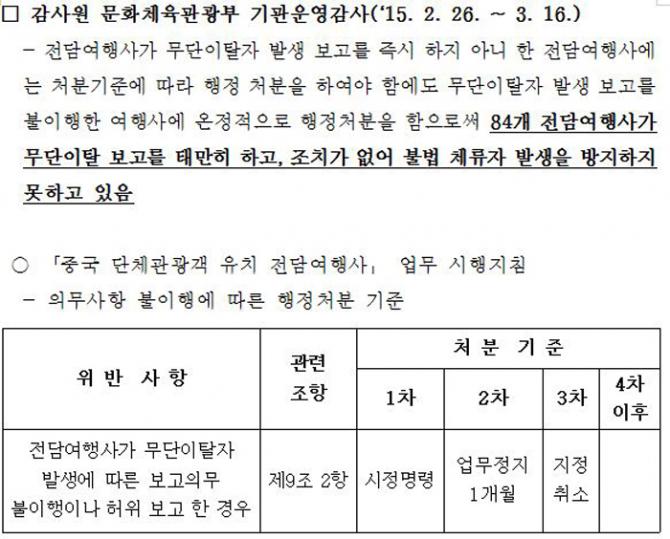 □ 감사원 문화체육관광부 기관운영감사('15. 2. 26. ~ 3. 16.)

- 전담여행사가 무단이탈자 발생 보고를 즉시 하지 아니 한 전담여행사에는 처분기준에 따라 행정 처분을 하여야 함에도 무단이탈자 발생 보고를 불이행한 여행사에 온정적으로 행정처분을 함으로써 84개 전담여행사가 무단이탈 보고를 태만히 하고, 조치가 없어 불법 체류자 발생을 방지하지 못하고 있음

○ 「중국 단체관광객 유치 전담여행사」 업무 시행지침

- 의무사항 불이행에 따른 행정처분 기준

| 위 반 사 항 | 관련 조항 | 처 분 기 준 | | | |
|---|---|---|---|---|---|
| | | 1차 | 2차 | 3차 | 4차 이후 |
| 전담여행사가 무단이탈자 발생에 따른 보고의무 불이행이나 허위 보고 한 경우 | 제9조 2항 | 시정명령 | 업무정지 1개월 | 지정 취소 | |